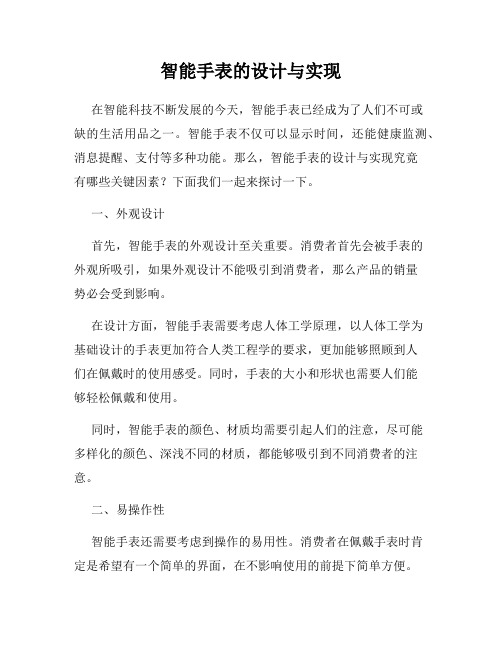 智能手表的设计与实现

在智能科技不断发展的今天，智能手表已经成为了人们不可或缺的生活用品之一。智能手表不仅可以显示时间，还能健康监测、消息提醒、支付等多种功能。那么，智能手表的设计与实现究竟有哪些关键因素？下面我们一起来探讨一下。

一、外观设计

首先，智能手表的外观设计至关重要。消费者首先会被手表的外观所吸引，如果外观设计不能吸引到消费者，那么产品的销量势必会受到影响。

在设计方面，智能手表需要考虑人体工学原理，以人体工学为基础设计的手表更加符合人类工程学的要求，更加能够照顾到人们在佩戴时的使用感受。同时，手表的大小和形状也需要人们能够轻松佩戴和使用。

同时，智能手表的颜色、材质均需要引起人们的注意，尽可能多样化的颜色、深浅不同的材质，都能够吸引到不同消费者的注意。

二、易操作性

智能手表还需要考虑到操作的易用性。消费者在佩戴手表时肯定是希望有一个简单的界面，在不影响使用的前提下简单方便。